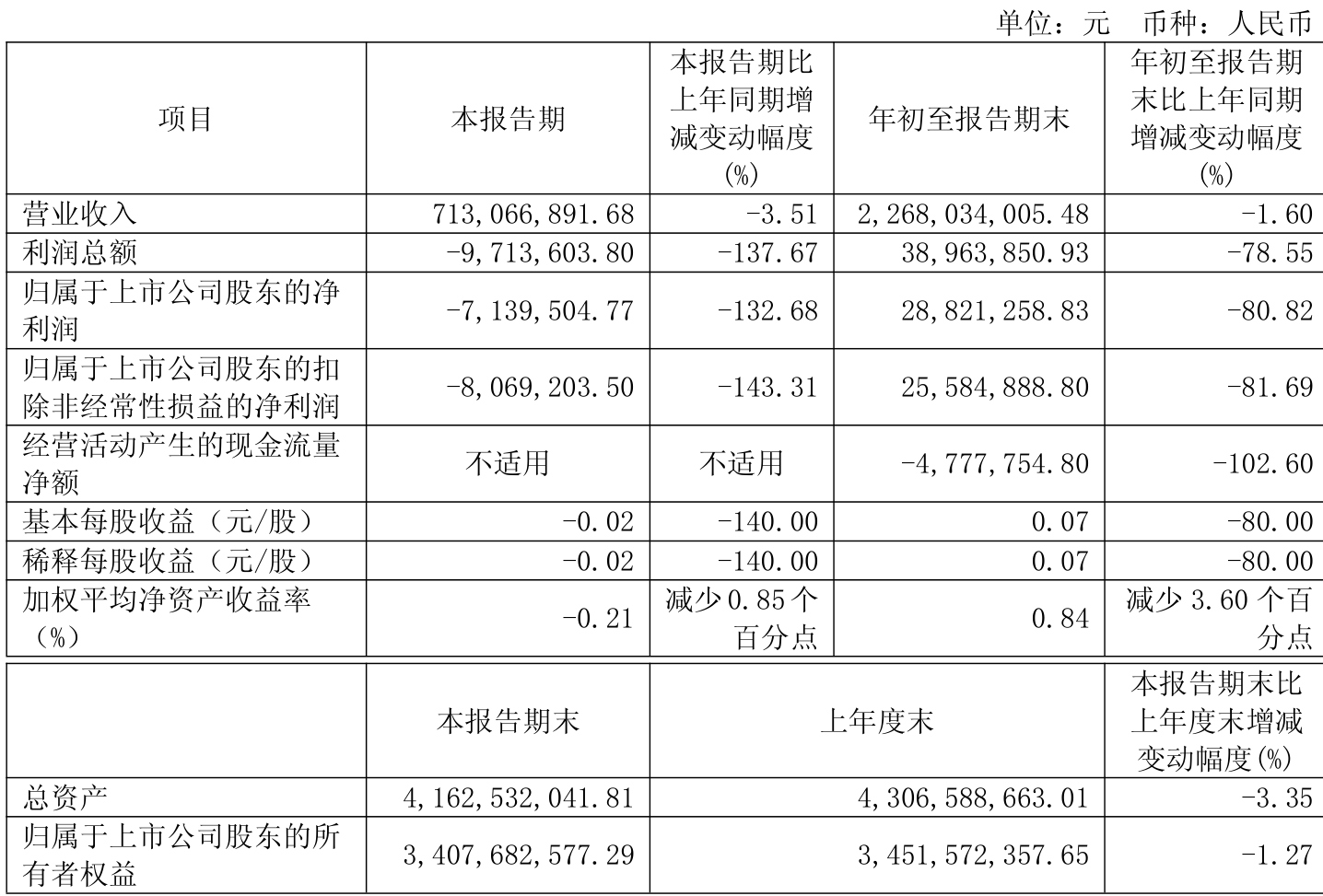 单位：元 币种：人民币

| 项目 | 本报告期 | 本报告期比上年同期增减变动幅度(%) | 年初至报告期末 | 年初至报告期末比上年同期增减变动幅度(%) |
|---|---|---|---|---|
| 营业收入 | 713,066,891.68 | -3.51 | 2,268,034,005.48 | -1.60 |
| 利润总额 | -9,713,603.80 | -137.67 | 38,963,850.93 | -78.55 |
| 归属于上市公司股东的净利润 | -7,139,504.77 | -132.68 | 28,821,258.83 | -80.82 |
| 归属于上市公司股东的扣除非经常性损益的净利润 | -8,069,203.50 | -143.31 | 25,584,888.80 | -81.69 |
| 经营活动产生的现金流量净额 | 不适用 | 不适用 | -4,777,754.80 | -102.60 |
| 基本每股收益（元/股） | -0.02 | -140.00 | 0.07 | -80.00 |
| 稀释每股收益（元/股） | -0.02 | -140.00 | 0.07 | -80.00 |
| 加权平均净资产收益率（%） | -0.21 | 减少0.85个百分点 | 0.84 | 减少3.60个百分点 |

|  | 本报告期末 | 上年度末 | 本报告期末比上年度末增减变动幅度(%) |
|---|---|---|---|
| 总资产 | 4,162,532,041.81 | 4,306,588,663.01 | -3.35 |
| 归属于上市公司股东的所有者权益 | 3,407,682,577.29 | 3,451,572,357.65 | -1.27 |